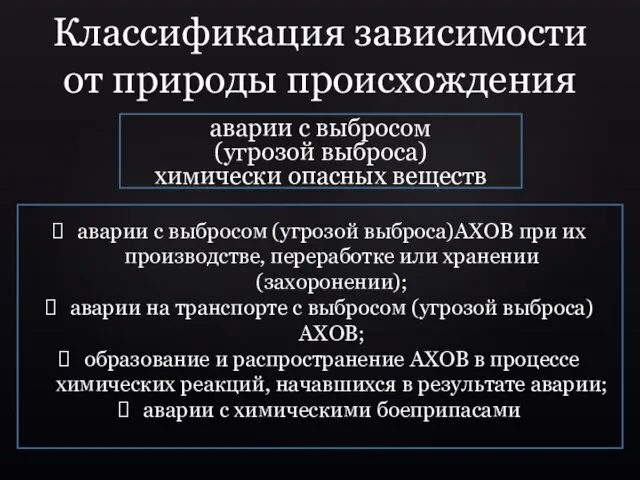 Классификация зависимости от природы происхождения

аварии с выбросом (угрозой выброса) химически опасных веществ

 аварии с выбросом (угрозой выброса)АХОВ при их производстве, переработке или хранении (захоронении);
 аварии на транспорте с выбросом (угрозой выброса) АХОВ;
 образование и распространение АХОВ в процессе химических реакций, начавшихся в результате аварии;
 аварии с химическими боеприпасами